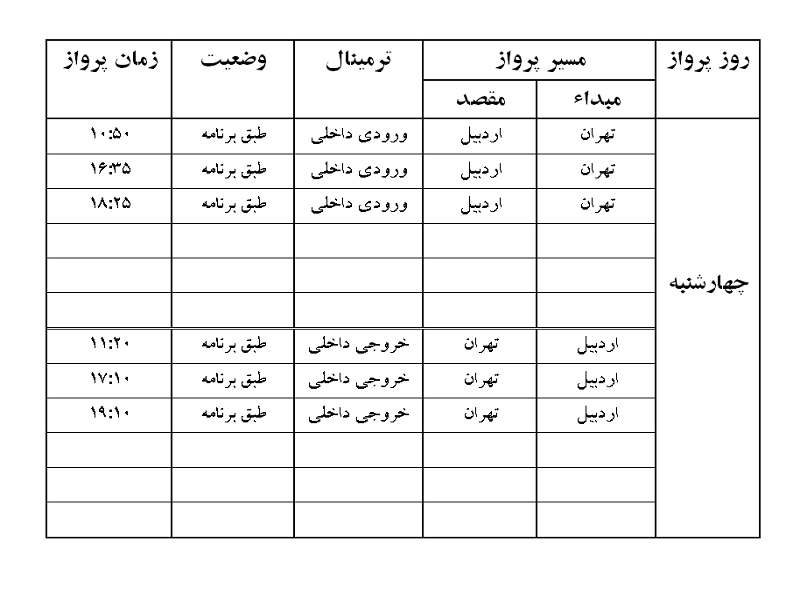 | روز پرواز | مسیر پرواز |  | ترمینال | وضعیت | زمان پرواز |
|---|---|---|---|---|---|
|  | مبداء | مقصد |  |  |  |
| چهارشنبه | تهران | اردبیل | ورودی داخلی | طبق برنامه | ۱۰:۵۰ |
|  | تهران | اردبیل | ورودی داخلی | طبق برنامه | ۱۶:۳۵ |
|  | تهران | اردبیل | ورودی داخلی | طبق برنامه | ۱۸:۲۵ |
|  |  |  |  |  |  |
|  |  |  |  |  |  |
|  |  |  |  |  |  |
|  | اردبیل | تهران | خروجی داخلی | طبق برنامه | ۱۱:۲۰ |
|  | اردبیل | تهران | خروجی داخلی | طبق برنامه | ۱۷:۱۰ |
|  | اردبیل | تهران | خروجی داخلی | طبق برنامه | ۱۹:۱۰ |
|  |  |  |  |  |  |
|  |  |  |  |  |  |
|  |  |  |  |  |  |